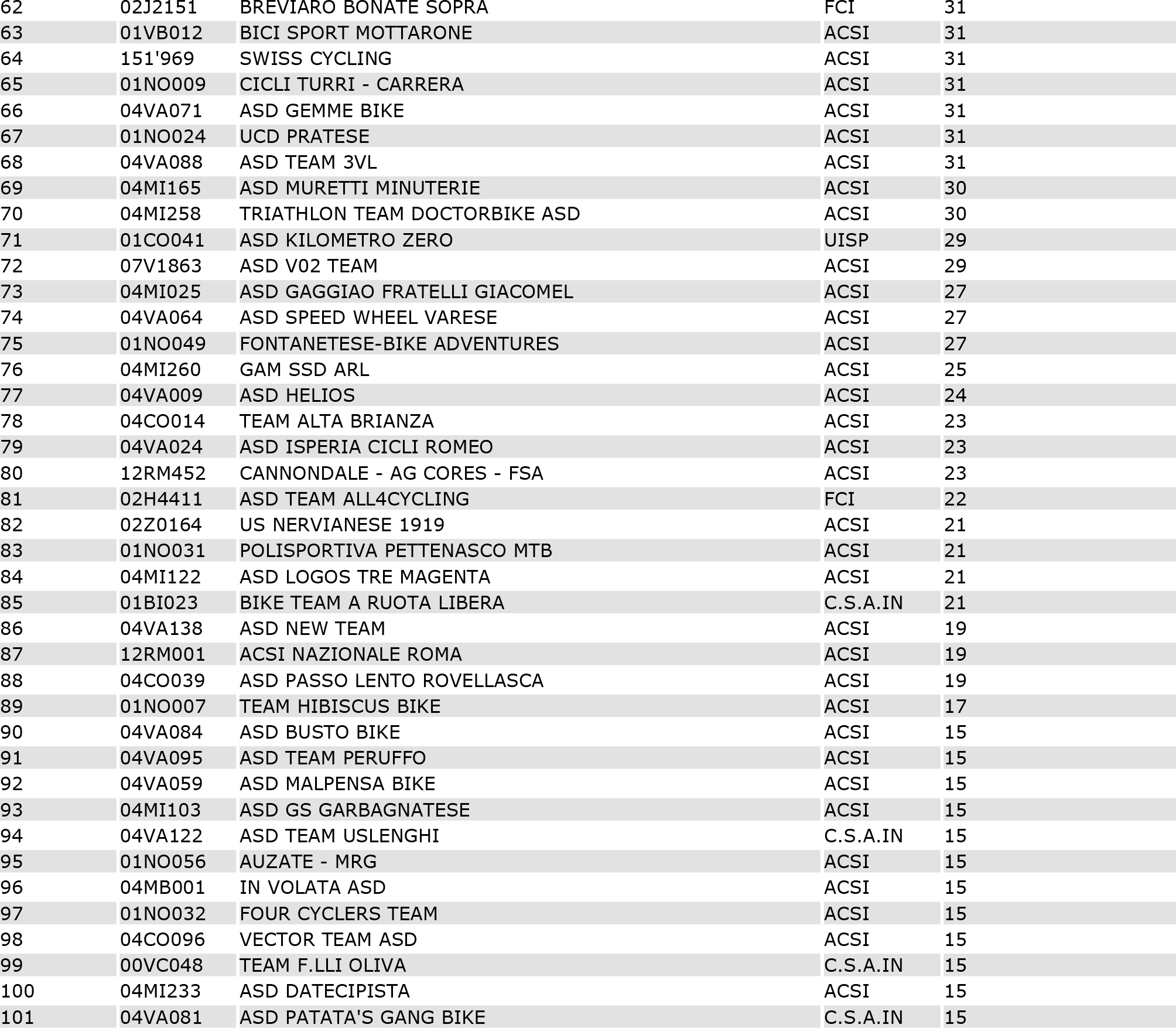 | 62 | 02J2151 | BREVIARO BONATE SOPRA | FCI | 31 |
|---|---|---|---|---|
| 63 | 01VB012 | BICI SPORT MOTTARONE | ACSI | 31 |
| 64 | 151'969 | SWISS CYCLING | ACSI | 31 |
| 65 | 01NO009 | CICLI TURRI - CARRERA | ACSI | 31 |
| 66 | 04VA071 | ASD GEMME BIKE | ACSI | 31 |
| 67 | 01NO024 | UCD PRATESE | ACSI | 31 |
| 68 | 04VA088 | ASD TEAM 3VL | ACSI | 31 |
| 69 | 04MI165 | ASD MURETTI MINUTERIE | ACSI | 30 |
| 70 | 04MI258 | TRIATHLON TEAM DOCTORBIKE ASD | ACSI | 30 |
| 71 | 01CO041 | ASD KILOMETRO ZERO | UISP | 29 |
| 72 | 07V1863 | ASD V02 TEAM | ACSI | 29 |
| 73 | 04MI025 | ASD GAGGIAO FRATELLI GIACOMEL | ACSI | 27 |
| 74 | 04VA064 | ASD SPEED WHEEL VARESE | ACSI | 27 |
| 75 | 01NO049 | FONTANETESE-BIKE ADVENTURES | ACSI | 27 |
| 76 | 04MI260 | GAM SSD ARL | ACSI | 25 |
| 77 | 04VA009 | ASD HELIOS | ACSI | 24 |
| 78 | 04CO014 | TEAM ALTA BRIANZA | ACSI | 23 |
| 79 | 04VA024 | ASD ISPERIA CICLI ROMEO | ACSI | 23 |
| 80 | 12RM452 | CANNONDALE - AG CORES - FSA | ACSI | 23 |
| 81 | 02H4411 | ASD TEAM ALL4CYCLING | FCI | 22 |
| 82 | 02Z0164 | US NERVIANESE 1919 | ACSI | 21 |
| 83 | 01NO031 | POLISPORTIVA PETTENASCO MTB | ACSI | 21 |
| 84 | 04MI122 | ASD LOGOS TRE MAGENTA | ACSI | 21 |
| 85 | 01BI023 | BIKE TEAM A RUOTA LIBERA | C.S.A.IN | 21 |
| 86 | 04VA138 | ASD NEW TEAM | ACSI | 19 |
| 87 | 12RM001 | ACSI NAZIONALE ROMA | ACSI | 19 |
| 88 | 04CO039 | ASD PASSO LENTO ROVELLASCA | ACSI | 19 |
| 89 | 01NO007 | TEAM HIBISCUS BIKE | ACSI | 17 |
| 90 | 04VA084 | ASD BUSTO BIKE | ACSI | 15 |
| 91 | 04VA095 | ASD TEAM PERUFFO | ACSI | 15 |
| 92 | 04VA059 | ASD MALPENSA BIKE | ACSI | 15 |
| 93 | 04MI103 | ASD GS GARBAGNATESE | ACSI | 15 |
| 94 | 04VA122 | ASD TEAM USLENGHI | C.S.A.IN | 15 |
| 95 | 01NO056 | AUZATE - MRG | ACSI | 15 |
| 96 | 04MB001 | IN VOLATA ASD | ACSI | 15 |
| 97 | 01NO032 | FOUR CYCLERS TEAM | ACSI | 15 |
| 98 | 04CO096 | VECTOR TEAM ASD | ACSI | 15 |
| 99 | 00VC048 | TEAM F.LLI OLIVA | C.S.A.IN | 15 |
| 100 | 04MI233 | ASD DATECIPISTA | ACSI | 15 |
| 101 | 04VA081 | ASD PATATA'S GANG BIKE | C.S.A.IN | 15 |